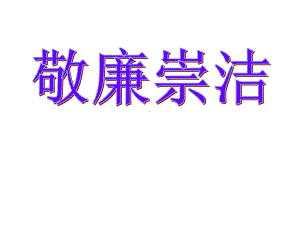 敬廉崇洁